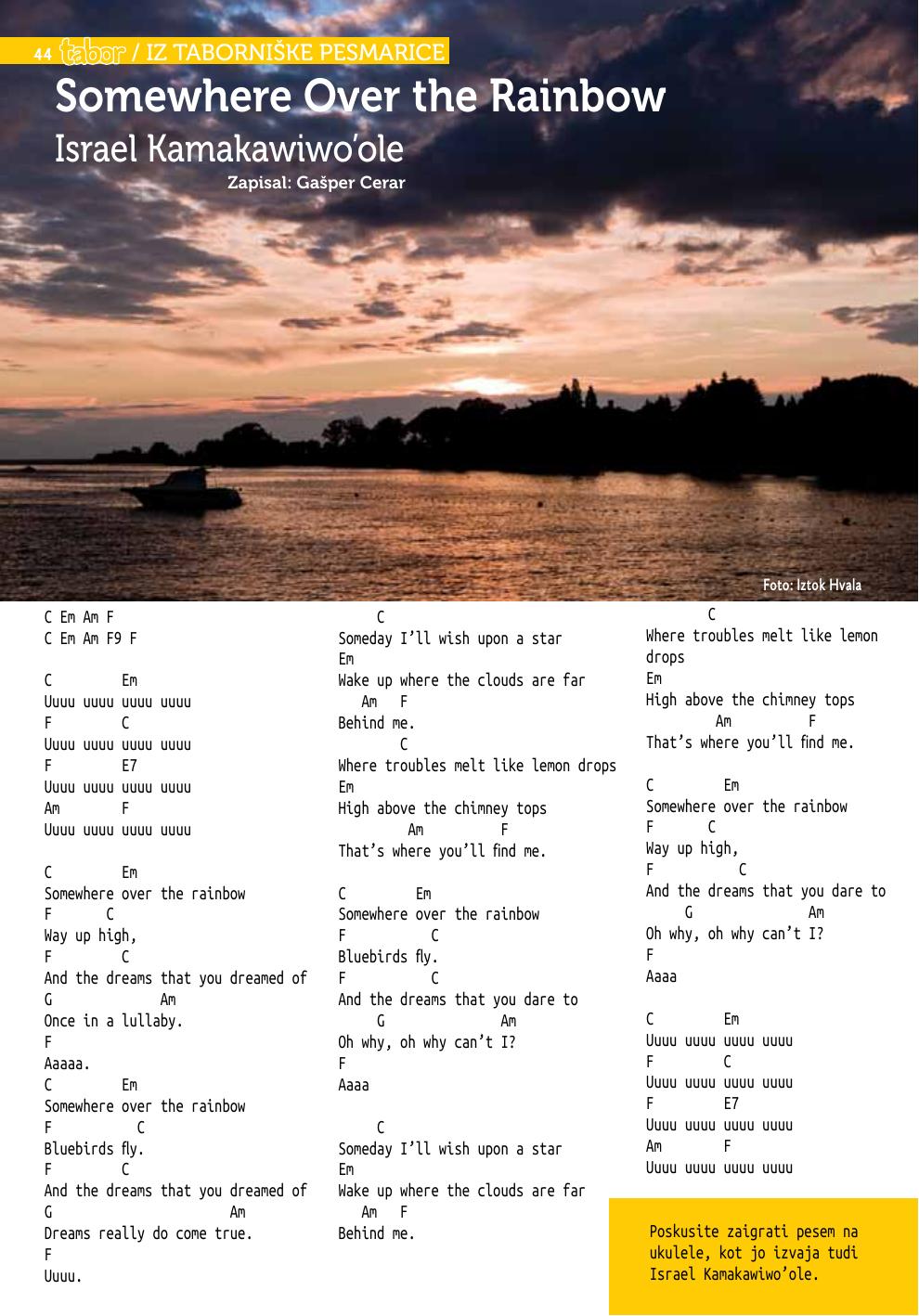 44 tabor / IZ TABORNIŠKE PESMARICE

Somewhere Over the Rainbow

Israel Kamakawiwo'ole

Zapisal: Gašper Cerar

Foto: Iztok Hvala

C Em Am F
C Em Am F9 F

C Em
Uuuu uuuu uuuu uuuu
F C
Uuuu uuuu uuuu uuuu
F E7
Uuuu uuuu uuuu uuuu
Am F
Uuuu uuuu uuuu uuuu

C Em
Somewhere over the rainbow
F C
Way up high,
F C
And the dreams that you dreamed of
G Am
Once in a lullaby.
F
Aaaaa.
C Em
Somewhere over the rainbow
F C
Bluebirds fly.
F C
And the dreams that you dreamed of
G Am
Dreams really do come true.
F
Uuuu.

C
Someday I'll wish upon a star
Em
Wake up where the clouds are far
Am F
Behind me.
C
Where troubles melt like lemon drops
Em
High above the chimney tops
Am F
That's where you'll find me.

C Em
Somewhere over the rainbow
F C
Bluebirds fly.
F C
And the dreams that you dare to
G Am
Oh why, oh why can't I?
F
Aaaa

C
Someday I'll wish upon a star
Em
Wake up where the clouds are far
Am F
Behind me.

C
Where troubles melt like lemon drops
Em
High above the chimney tops
Am F
That's where you'll find me.

C Em
Somewhere over the rainbow
F C
Way up high,
F C
And the dreams that you dare to
G Am
Oh why, oh why can't I?
F
Aaaa

C Em
Uuuu uuuu uuuu uuuu
F C
Uuuu uuuu uuuu uuuu
F E7
Uuuu uuuu uuuu uuuu
Am F
Uuuu uuuu uuuu uuuu

Poskusite zaigrati pesem na ukulele, kot jo izvaja tudi Israel Kamakawiwo'ole.